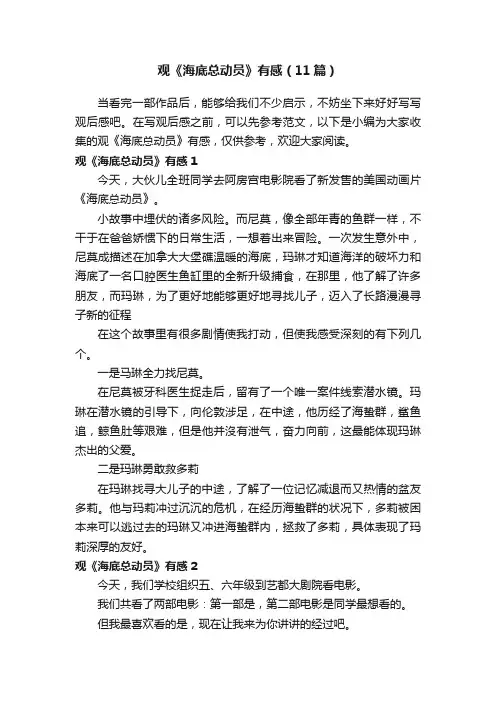 观《海底总动员》有感（11篇）

当看完一部作品后，能够给我们不少启示，不妨坐下来好好写写观后感吧。在写观后感之前，可以先参考范文，以下是小编为大家收集的观《海底总动员》有感，仅供参考，欢迎大家阅读。

观《海底总动员》有感1

今天，大伙儿全班同学去阿房宫电影院看了新发售的美国动画片《海底总动员》。

小故事中埋伏的诸多风险。而尼莫，像全部年青的鱼群一样，不干于在爸爸娇惯下的日常生活，一想着出来冒险。一次发生意外中，尼莫成描述在加拿大大堡礁温暖的海底，玛琳才知道海洋的破坏力和海底了一名口腔医生鱼缸里的全新升级捕食，在那里，他了解了许多朋友，而玛琳，为了更好地能够更好地寻找儿子，迈入了长路漫漫寻子新的征程

在这个故事里有很多剧情使我打动，但使我感受深刻的有下列几个。

一是马琳全力找尼莫。

在尼莫被牙科医生捉走后，留有了一个唯一案件线索潜水镜。玛琳在潜水镜的引导下，向伦敦涉足，在中途，他历经了海蜇群，鲨鱼追，鲸鱼肚等艰难，但是他并没有泄气，奋力向前，这最能体现玛琳杰出的父爱。

二是玛琳勇敢救多莉

在玛琳找寻大儿子的中途，了解了一位记忆减退而又热情的盆友多莉。他与玛莉冲过沉沉的危机，在经历海蜇群的状况下，多莉被困本来可以逃过去的玛琳又冲进海蜇群内，拯救了多莉，具体表现了玛莉深厚的友好。

观《海底总动员》有感2

今天，我们学校组织五、六年级到艺都大剧院看电影。

我们共看了两部电影：第一部是，第二部电影是同学最想看的。

但我最喜欢看的是，现在让我来为你讲讲的经过吧。